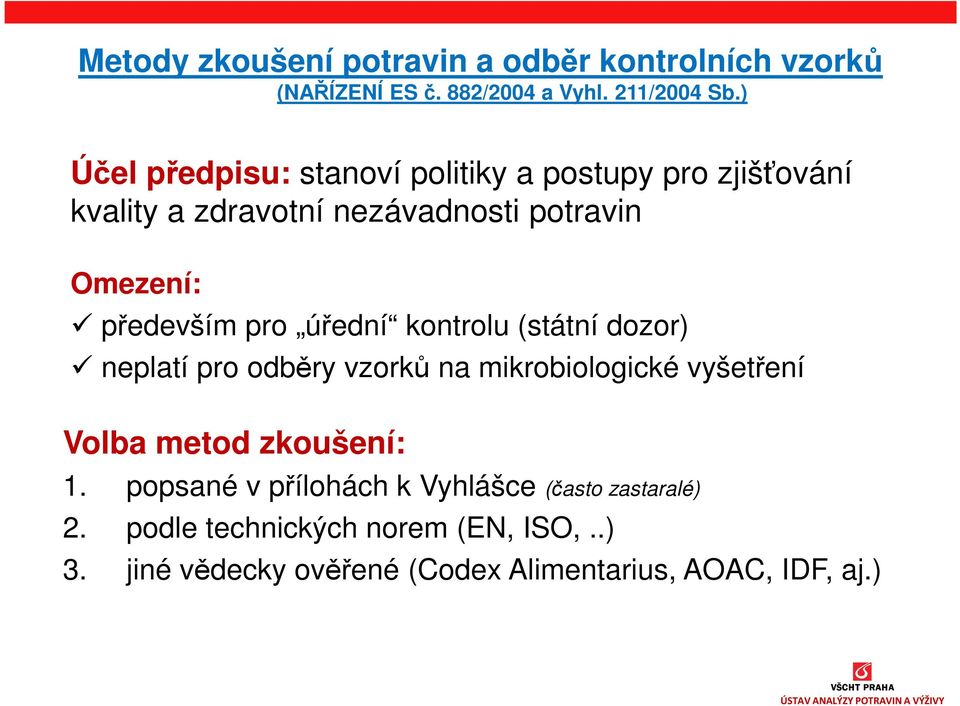 Metody zkoušení potravin a odběr kontrolních vzorků
(NAŘÍZENÍ ES č. 882/2004 a Vyhl. 211/2004 Sb.)

Účel předpisu: stanoví politiky a postupy pro zjišťování kvality a zdravotní nezávadnosti potravin

Omezení:
✓ především pro „úřední“ kontrolu (státní dozor)
✓ neplatí pro odběry vzorků na mikrobiologické vyšetření

Volba metod zkoušení:
1. popsané v přílohách k Vyhlášce (často zastaralé)
2. podle technických norem (EN, ISO, ..)
3. jiné vědecky ověřené (Codex Alimentarius, AOAC, IDF, aj.)

VŠCHT PRAHA
ÚSTAV ANALÝZY POTRAVIN A VÝŽIVY